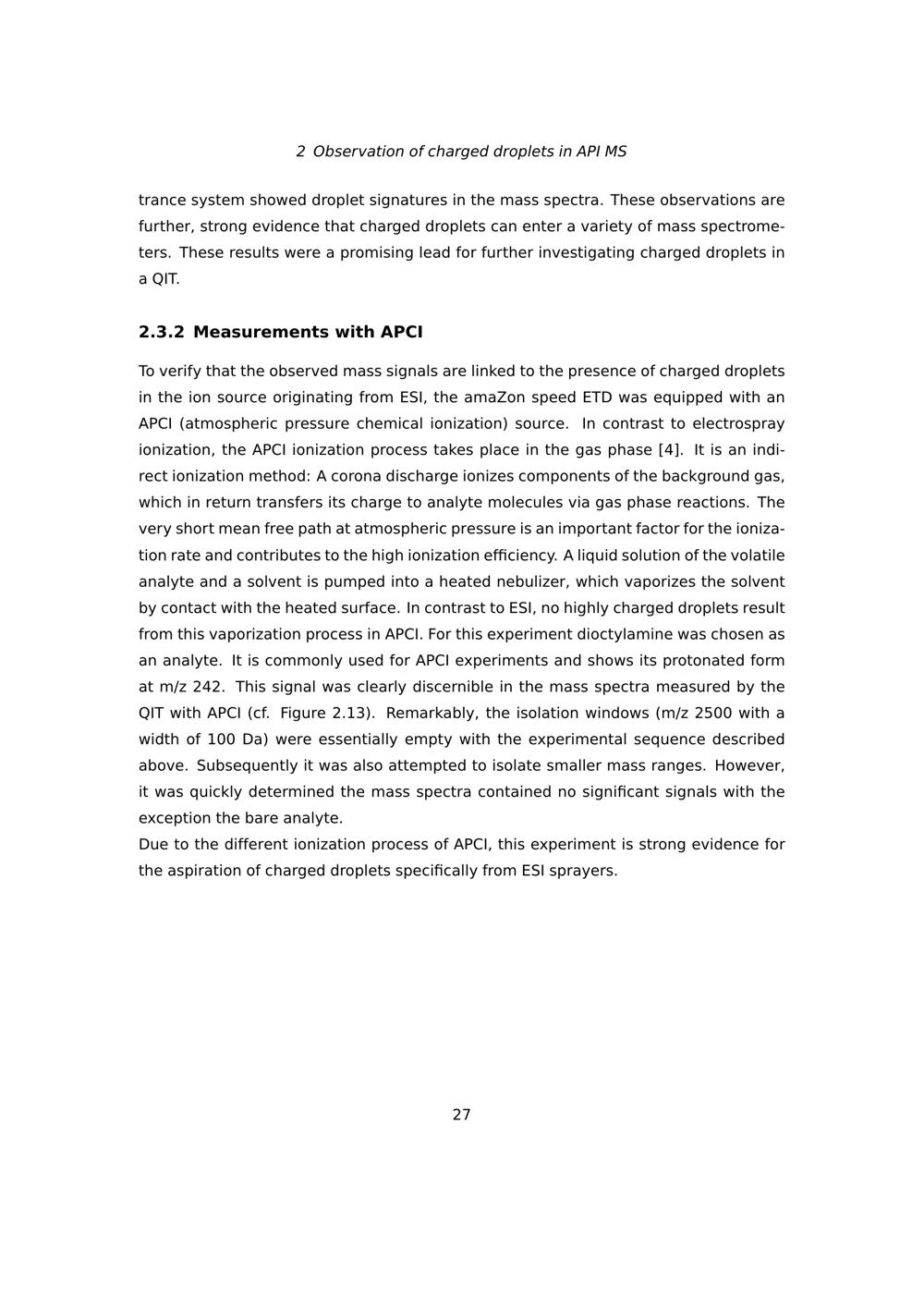 2 Observation of charged droplets in API MS

trance system showed droplet signatures in the mass spectra. These observations are further, strong evidence that charged droplets can enter a variety of mass spectrometers. These results were a promising lead for further investigating charged droplets in a QIT.

2.3.2 Measurements with APCI

To verify that the observed mass signals are linked to the presence of charged droplets in the ion source originating from ESI, the amaZon speed ETD was equipped with an APCI (atmospheric pressure chemical ionization) source. In contrast to electrospray ionization, the APCI ionization process takes place in the gas phase [4]. It is an indirect ionization method: A corona discharge ionizes components of the background gas, which in return transfers its charge to analyte molecules via gas phase reactions. The very short mean free path at atmospheric pressure is an important factor for the ionization rate and contributes to the high ionization efficiency. A liquid solution of the volatile analyte and a solvent is pumped into a heated nebulizer, which vaporizes the solvent by contact with the heated surface. In contrast to ESI, no highly charged droplets result from this vaporization process in APCI. For this experiment dioctylamine was chosen as an analyte. It is commonly used for APCI experiments and shows its protonated form at m/z 242. This signal was clearly discernible in the mass spectra measured by the QIT with APCI (cf. Figure 2.13). Remarkably, the isolation windows (m/z 2500 with a width of 100 Da) were essentially empty with the experimental sequence described above. Subsequently it was also attempted to isolate smaller mass ranges. However, it was quickly determined the mass spectra contained no significant signals with the exception the bare analyte.

Due to the different ionization process of APCI, this experiment is strong evidence for the aspiration of charged droplets specifically from ESI sprayers.

27